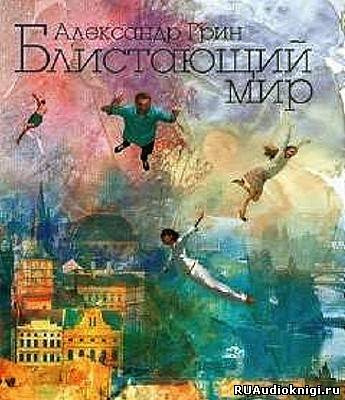 Александр Грин
Блистающий мир

RUAudioknigi.ru